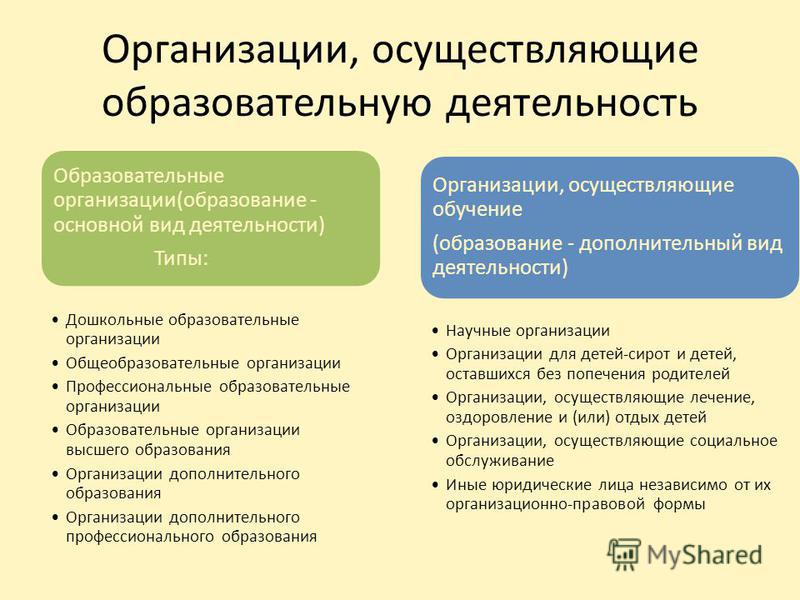 Организации, осуществляющие образовательную деятельность

Образовательные организации(образование - основной вид деятельности)

Типы:

• Дошкольные образовательные организации
• Общеобразовательные организации
• Профессиональные образовательные организации
• Образовательные организации высшего образования
• Организации дополнительного образования
• Организации дополнительного профессионального образования

Организации, осуществляющие обучение

(образование - дополнительный вид деятельности)

• Научные организации
• Организации для детей-сирот и детей, оставшихся без попечения родителей
• Организации, осуществляющие лечение, оздоровление и (или) отдых детей
• Организации, осуществляющие социальное обслуживание
• Иные юридические лица независимо от их организационно-правовой формы

MyShared